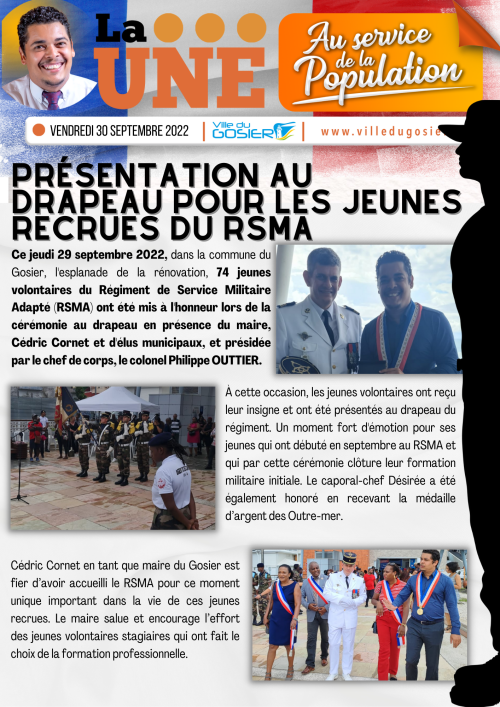 La UNE

Au service de la Population

VENDREDI 30 SEPTEMBRE 2022 | Ville du GOSIER | www.villedugosie

PRÉSENTATION AU DRAPEAU POUR LES JEUNES RECRUES DU RSMA

Ce jeudi 29 septembre 2022, dans la commune du Gosier, l'esplanade de la rénovation, 74 jeunes volontaires du Régiment de Service Militaire Adapté (RSMA) ont été mis à l'honneur lors de la cérémonie au drapeau en présence du maire, Cédric Cornet et d'élus municipaux, et présidée par le chef de corps, le colonel Philippe OUTTIER.

À cette occasion, les jeunes volontaires ont reçu leur insigne et ont été présentés au drapeau du régiment. Un moment fort d'émotion pour ses jeunes qui ont débuté en septembre au RSMA et qui par cette cérémonie clôture leur formation militaire initiale. Le caporal-chef Désirée a été également honoré en recevant la médaille d'argent des Outre-mer.

Cédric Cornet en tant que maire du Gosier est fier d'avoir accueilli le RSMA pour ce moment unique important dans la vie de ces jeunes recrues. Le maire salue et encourage l'effort des jeunes volontaires stagiaires qui ont fait le choix de la formation professionnelle.